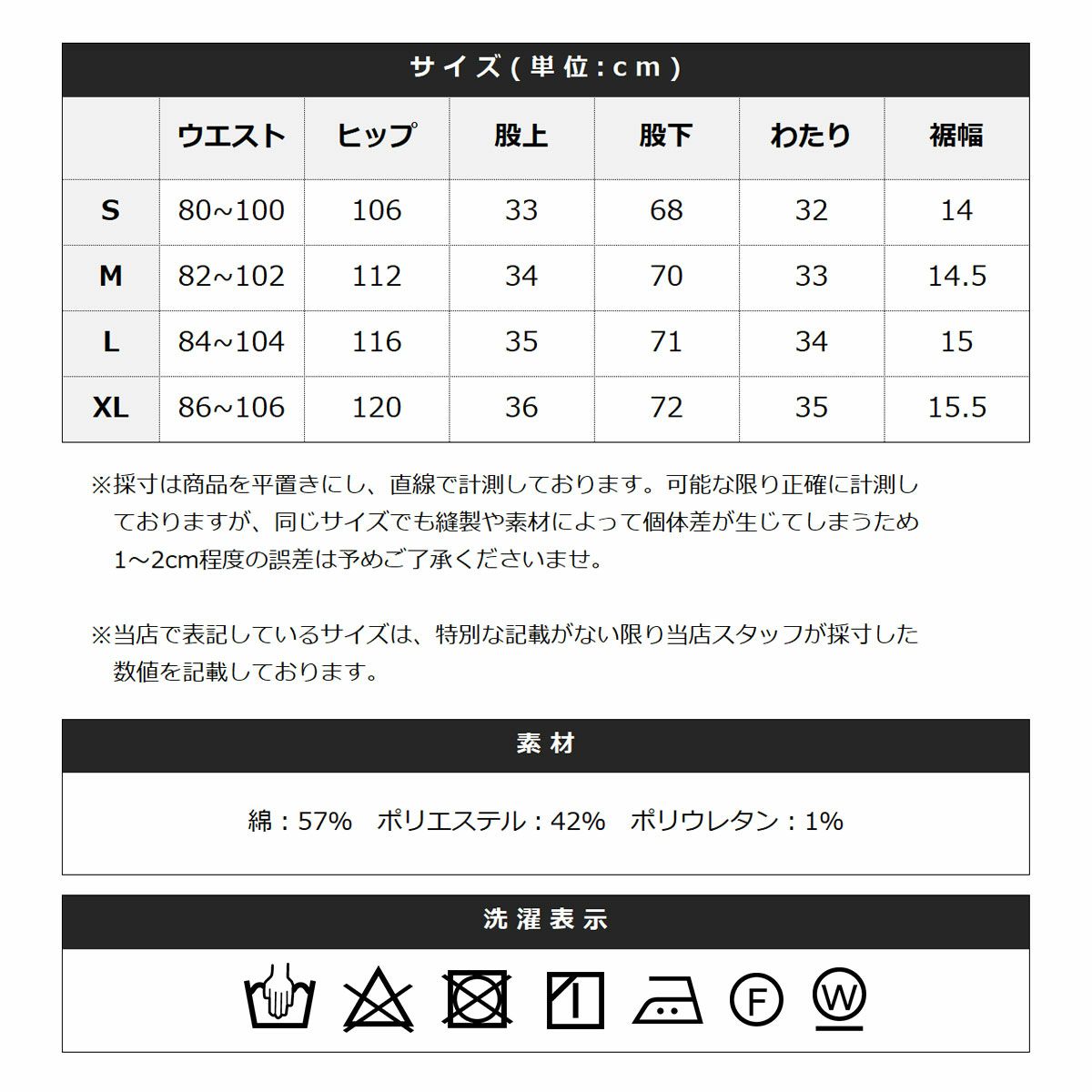 サイズ(単位:cm)

| | ウエスト | ヒップ | 股上 | 股下 | わたり | 裾幅 |
|---|---|---|---|---|---|---|
| S | 80~100 | 106 | 33 | 68 | 32 | 14 |
| M | 82~102 | 112 | 34 | 70 | 33 | 14.5 |
| L | 84~104 | 116 | 35 | 71 | 34 | 15 |
| XL | 86~106 | 120 | 36 | 72 | 35 | 15.5 |

※採寸は商品を平置きにし、直線で計測しております。可能な限り正確に計測しておりますが、同じサイズでも縫製や素材によって個体差が生じてしまうため1～2cm程度の誤差は予めご了承くださいませ。

※当店で表記しているサイズは、特別な記載がない限り当店スタッフが採寸した数値を記載しております。

素材

綿：57%　ポリエステル：42%　ポリウレタン：1%

洗濯表示

F W